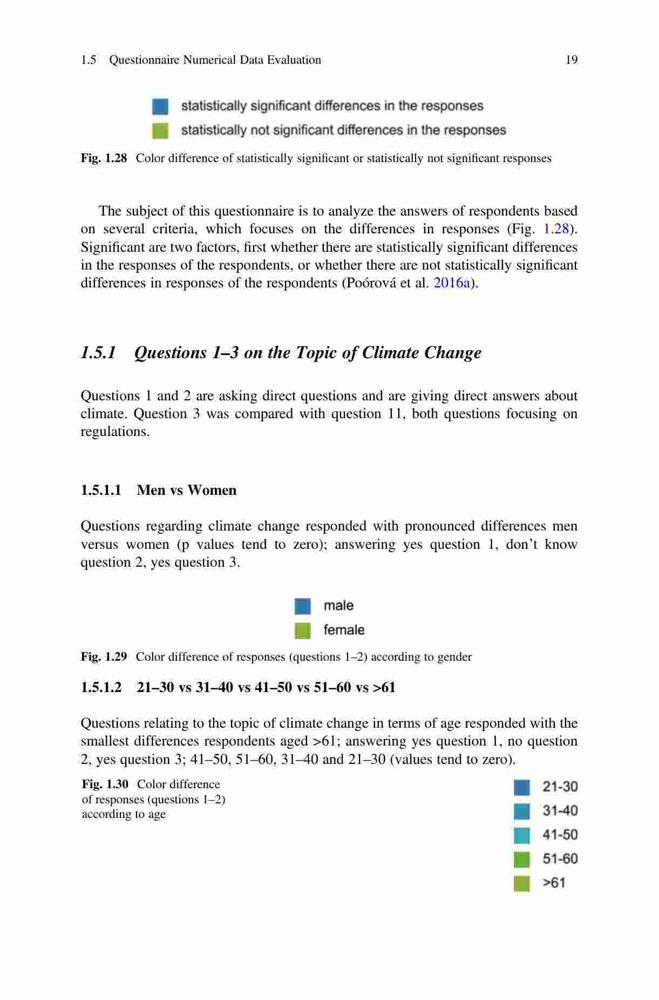 1.5 Questionnaire Numerical Data Evaluation 19

statistically significant differences in the responses
statistically not significant differences in the responses

Fig. 1.28 Color difference of statistically significant or statistically not significant responses

The subject of this questionnaire is to analyze the answers of respondents based on several criteria, which focuses on the differences in responses (Fig. 1.28). Significant are two factors, first whether there are statistically significant differences in the responses of the respondents, or whether there are not statistically significant differences in responses of the respondents (Poórová et al. 2016a).

1.5.1 Questions 1–3 on the Topic of Climate Change

Questions 1 and 2 are asking direct questions and are giving direct answers about climate. Question 3 was compared with question 11, both questions focusing on regulations.

1.5.1.1 Men vs Women

Questions regarding climate change responded with pronounced differences men versus women (p values tend to zero); answering yes question 1, don't know question 2, yes question 3.

male
female

Fig. 1.29 Color difference of responses (questions 1–2) according to gender

1.5.1.2 21–30 vs 31–40 vs 41–50 vs 51–60 vs >61

Questions relating to the topic of climate change in terms of age responded with the smallest differences respondents aged >61; answering yes question 1, no question 2, yes question 3; 41–50, 51–60, 31–40 and 21–30 (values tend to zero).

Fig. 1.30 Color difference of responses (questions 1–2) according to age

21-30
31-40
41-50
51-60
>61